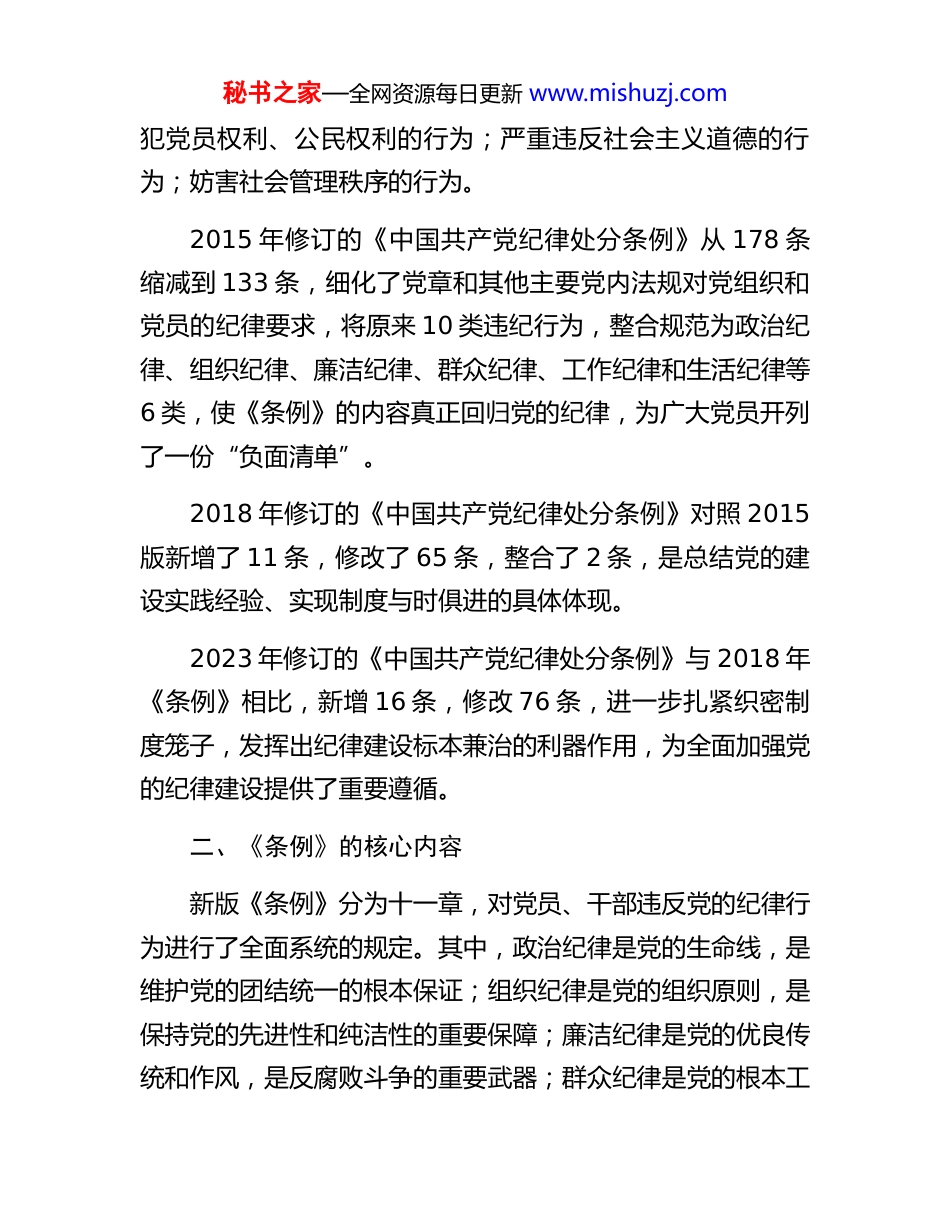 秘书之家—全网资源每日更新 www.mishuzj.com

犯党员权利、公民权利的行为；严重违反社会主义道德的行为；妨害社会管理秩序的行为。

2015 年修订的《中国共产党纪律处分条例》从 178 条缩减到 133 条，细化了党章和其他主要党内法规对党组织和党员的纪律要求，将原来 10 类违纪行为，整合规范为政治纪律、组织纪律、廉洁纪律、群众纪律、工作纪律和生活纪律等 6 类，使《条例》的内容真正回归党的纪律，为广大党员开列了一份“负面清单”。

2018 年修订的《中国共产党纪律处分条例》对照 2015 版新增了 11 条，修改了 65 条，整合了 2 条，是总结党的建设实践经验、实现制度与时俱进的具体体现。

2023 年修订的《中国共产党纪律处分条例》与 2018 年《条例》相比，新增 16 条，修改 76 条，进一步扎紧织密制度笼子，发挥出纪律建设标本兼治的利器作用，为全面加强党的纪律建设提供了重要遵循。

二、《条例》的核心内容

新版《条例》分为十一章，对党员、干部违反党的纪律行为进行了全面系统的规定。其中，政治纪律是党的生命线，是维护党的团结统一的根本保证；组织纪律是党的组织原则，是保持党的先进性和纯洁性的重要保障；廉洁纪律是党的优良传统和作风，是反腐败斗争的重要武器；群众纪律是党的根本工